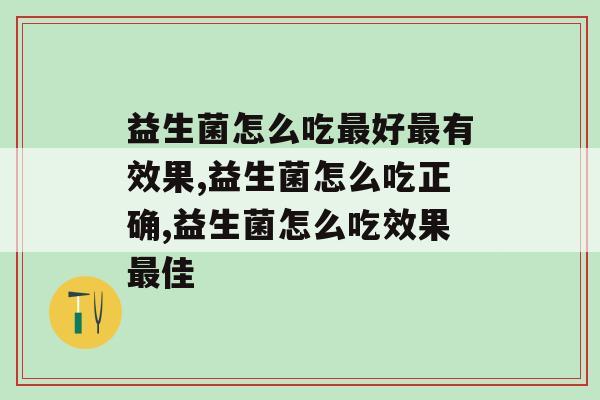 益生菌怎么吃最好最有效果,益生菌怎么吃正确,益生菌怎么吃效果最佳